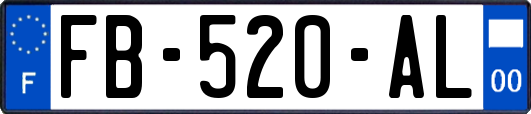 F

FB-520-AL

00